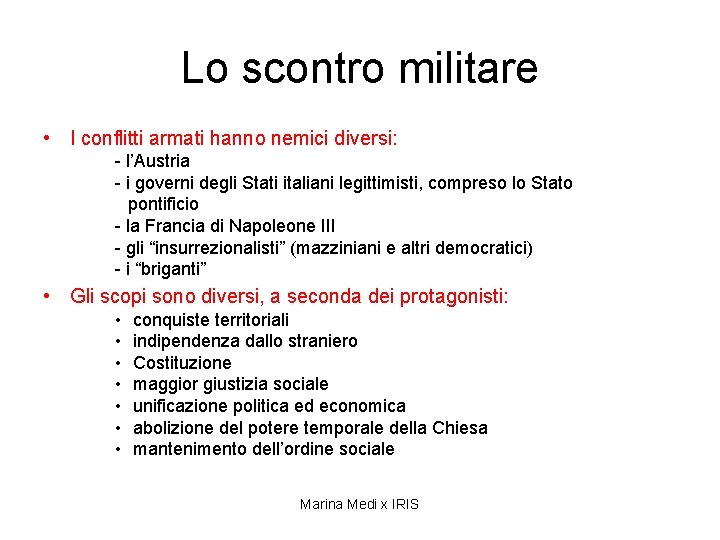 Lo scontro militare

• I conflitti armati hanno nemici diversi:
- l'Austria
- i governi degli Stati italiani legittimisti, compreso lo Stato pontificio
- la Francia di Napoleone III
- gli "insurrezionalisti" (mazziniani e altri democratici)
- i "briganti"

• Gli scopi sono diversi, a seconda dei protagonisti:
• conquiste territoriali
• indipendenza dallo straniero
• Costituzione
• maggior giustizia sociale
• unificazione politica ed economica
• abolizione del potere temporale della Chiesa
• mantenimento dell'ordine sociale

Marina Medi x IRIS